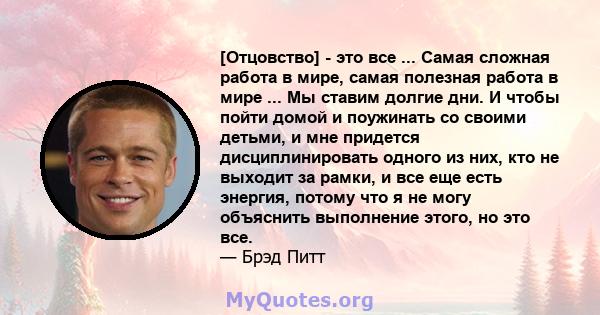 [Отцовство] - это все ... Самая сложная работа в мире, самая полезная работа в мире ... Мы ставим долгие дни. И чтобы пойти домой и поужинать со своими детьми, и мне придется дисциплинировать одного из них, кто не выходит за рамки, и все еще есть энергия, потому что я не могу объяснить выполнение этого, но это все.
— Брэд Питт

MyQuotes.org